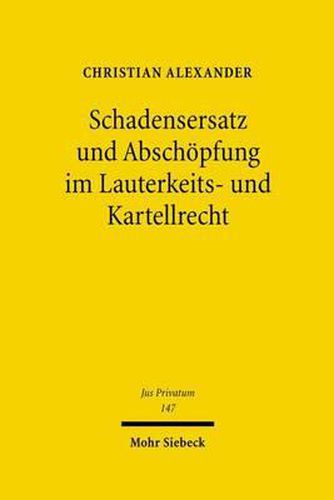 CHRISTIAN ALEXANDER

Schadensersatz und Abschöpfung im Lauterkeits- und Kartellrecht

Jus Privatum
147

Mohr Siebeck